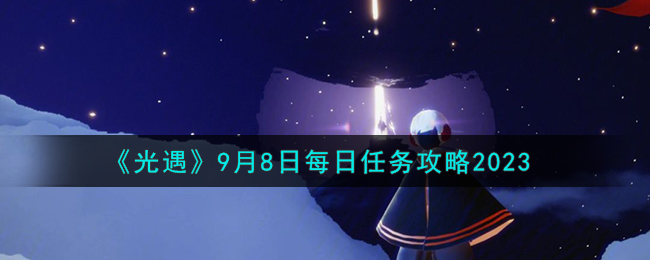 《光遇》9月8日每日任务攻略2023